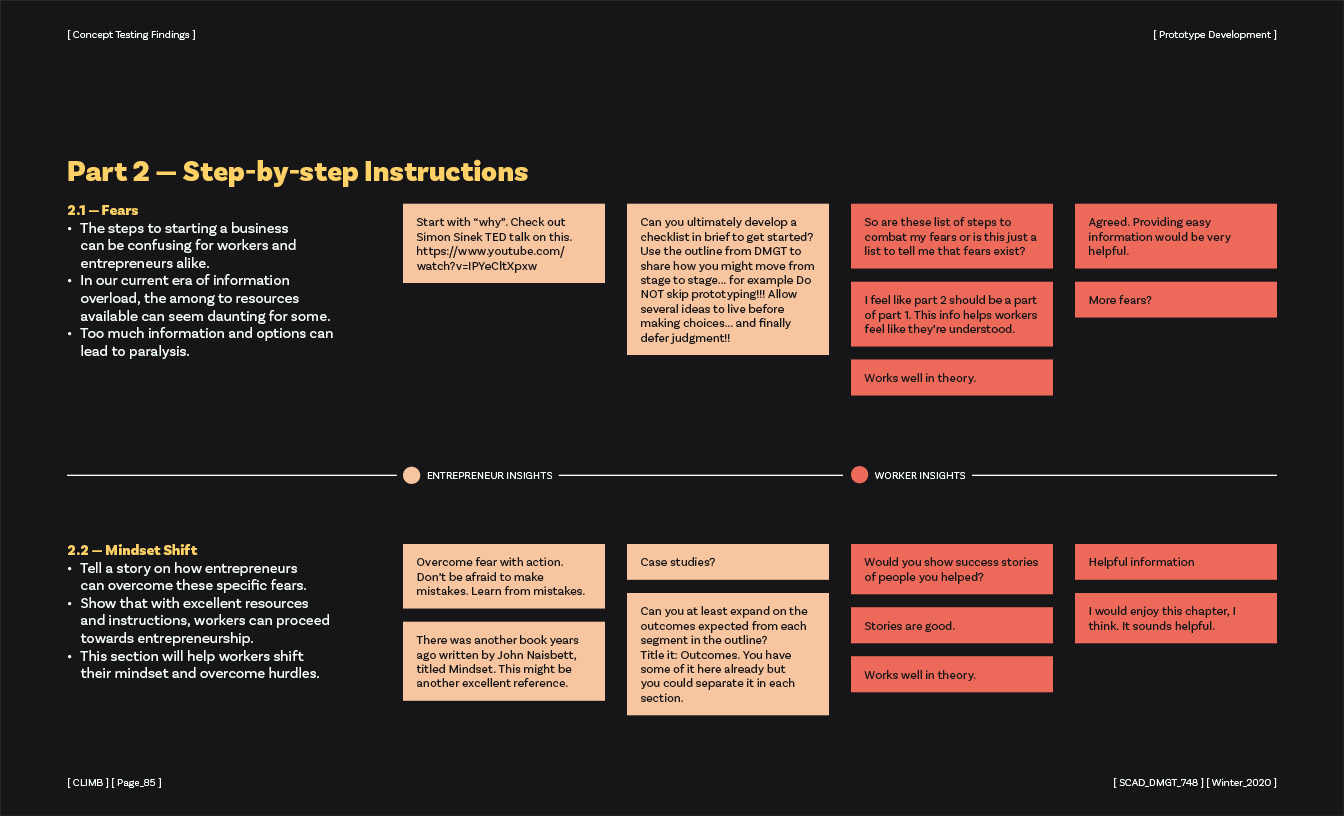 [ Concept Testing Findings ]

[ Prototype Development ]

Part 2 — Step-by-step Instructions

2.1 — Fears
• The steps to starting a business can be confusing for workers and entrepreneurs alike.
• In our current era of information overload, the among to resources available can seem daunting for some.
• Too much information and options can lead to paralysis.

Start with "why". Check out Simon Sinek TED talk on this. https://www.youtube.com/watch?v=IPYeCltXpxw

Can you ultimately develop a checklist in brief to get started? Use the outline from DMGT to share how you might move from stage to stage... for example Do NOT skip prototyping!!! Allow several ideas to live before making choices... and finally defer judgment!!

So are these list of steps to combat my fears or is this just a list to tell me that fears exist?

I feel like part 2 should be a part of part 1. This info helps workers feel like they're understood.

Works well in theory.

Agreed. Providing easy information would be very helpful.

More fears?

ENTREPRENEUR INSIGHTS

WORKER INSIGHTS

2.2 — Mindset Shift
• Tell a story on how entrepreneurs can overcome these specific fears.
• Show that with excellent resources and instructions, workers can proceed towards entrepreneurship.
• This section will help workers shift their mindset and overcome hurdles.

Overcome fear with action. Don't be afraid to make mistakes. Learn from mistakes.

There was another book years ago written by John Naisbett, titled Mindset. This might be another excellent reference.

Case studies?

Can you at least expand on the outcomes expected from each segment in the outline? Title it: Outcomes. You have some of it here already but you could separate it in each section.

Would you show success stories of people you helped?

Stories are good.

Works well in theory.

Helpful information

I would enjoy this chapter, I think. It sounds helpful.

[ CLIMB ] [ Page_85 ]

[ SCAD_DMGT_748 ] [ Winter_2020 ]